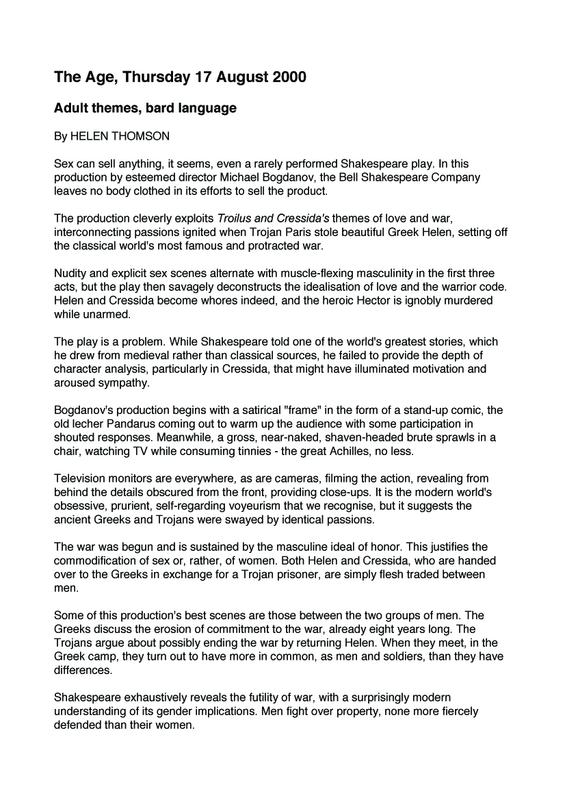 The Age, Thursday 17 August 2000

Adult themes, bard language

By HELEN THOMSON

Sex can sell anything, it seems, even a rarely performed Shakespeare play. In this production by esteemed director Michael Bogdanov, the Bell Shakespeare Company leaves no body clothed in its efforts to sell the product.

The production cleverly exploits Troilus and Cressida's themes of love and war, interconnecting passions ignited when Trojan Paris stole beautiful Greek Helen, setting off the classical world's most famous and protracted war.

Nudity and explicit sex scenes alternate with muscle-flexing masculinity in the first three acts, but the play then savagely deconstructs the idealisation of love and the warrior code. Helen and Cressida become whores indeed, and the heroic Hector is ignobly murdered while unarmed.

The play is a problem. While Shakespeare told one of the world's greatest stories, which he drew from medieval rather than classical sources, he failed to provide the depth of character analysis, particularly in Cressida, that might have illuminated motivation and aroused sympathy.

Bogdanov's production begins with a satirical "frame" in the form of a stand-up comic, the old lecher Pandarus coming out to warm up the audience with some participation in shouted responses. Meanwhile, a gross, near-naked, shaven-headed brute sprawls in a chair, watching TV while consuming tinnies - the great Achilles, no less.

Television monitors are everywhere, as are cameras, filming the action, revealing from behind the details obscured from the front, providing close-ups. It is the modern world's obsessive, prurient, self-regarding voyeurism that we recognise, but it suggests the ancient Greeks and Trojans were swayed by identical passions.

The war was begun and is sustained by the masculine ideal of honor. This justifies the commodification of sex or, rather, of women. Both Helen and Cressida, who are handed over to the Greeks in exchange for a Trojan prisoner, are simply flesh traded between men.

Some of this production's best scenes are those between the two groups of men. The Greeks discuss the erosion of commitment to the war, already eight years long. The Trojans argue about possibly ending the war by returning Helen. When they meet, in the Greek camp, they turn out to have more in common, as men and soldiers, than they have differences.

Shakespeare exhaustively reveals the futility of war, with a surprisingly modern understanding of its gender implications. Men fight over property, none more fiercely defended than their women.